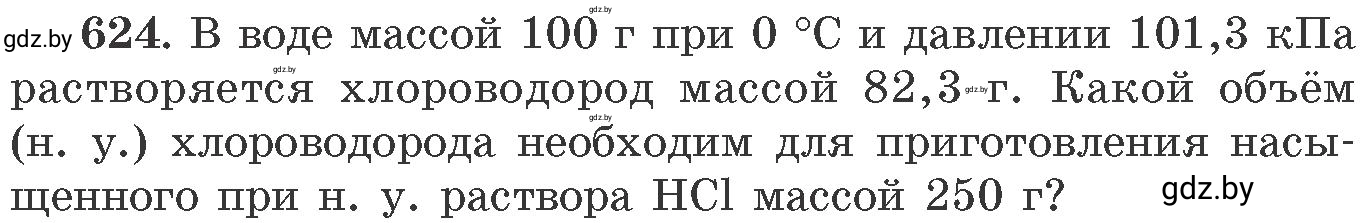 gdz.by 624. В воде массой 100 г при 0 °С и давлении 101,3 кПа растворяется хлороводород массой 82,3 г. Какой объём (н. у.) хлороводорода необходим для приготовления насыщенного при н. у. раствора HCl массой 250 г? gdz.by